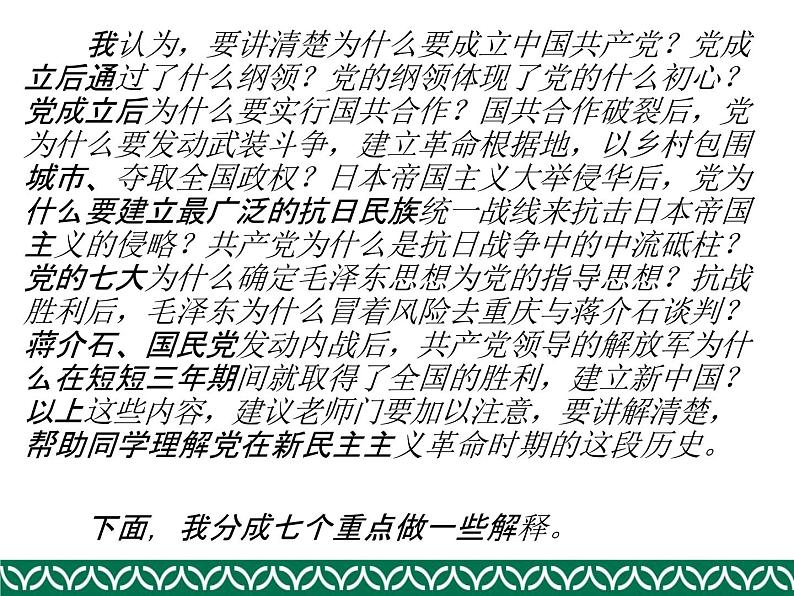 我认为，要讲清楚为什么要成立中国共产党？党成立后通过了什么纲领？党的纲领体现了党的什么初心？党成立后为什么要实行国共合作？国共合作破裂后，党为什么要发动武装斗争，建立革命根据地，以乡村包围城市、夺取全国政权？日本帝国主义大举侵华后，党为什么要建立最广泛的抗日民族统一战线来抗击日本帝国主义的侵略？共产党为什么是抗日战争中的中流砥柱？党的七大为什么确定毛泽东思想为党的指导思想？抗战胜利后，毛泽东为什么冒着风险去重庆与蒋介石谈判？蒋介石、国民党发动内战后，共产党领导的解放军为什么在短短三年期间就取得了全国的胜利，建立新中国？以上这些内容，建议老师门要加以注意，要讲解清楚，帮助同学理解党在新民主主义革命时期的这段历史。

下面，我分成七个重点做一些解释。